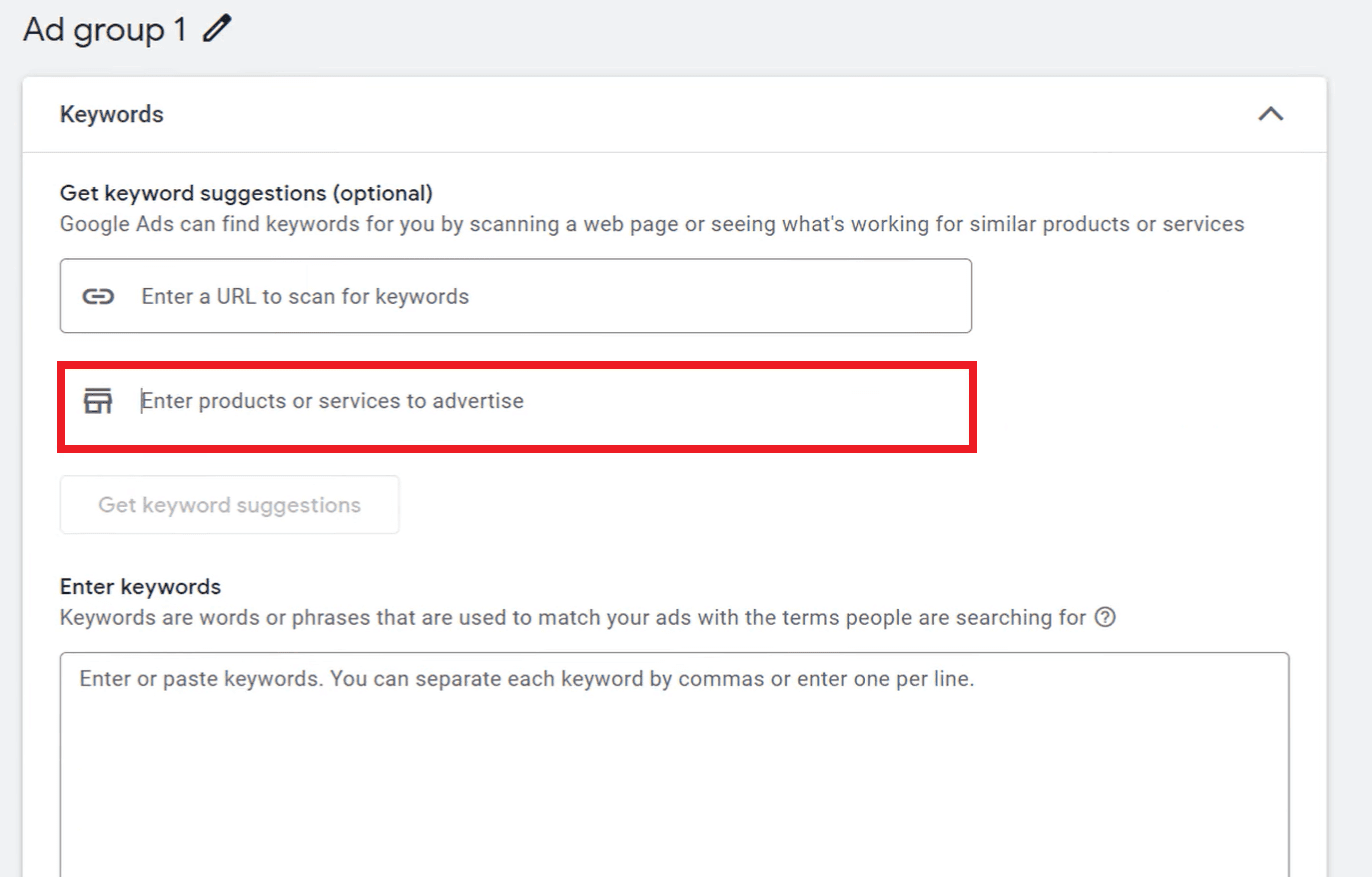 Ad group 1

Keywords

Get keyword suggestions (optional)
Google Ads can find keywords for you by scanning a web page or seeing what's working for similar products or services

Enter a URL to scan for keywords

Enter products or services to advertise

Get keyword suggestions

Enter keywords
Keywords are words or phrases that are used to match your ads with the terms people are searching for

Enter or paste keywords. You can separate each keyword by commas or enter one per line.